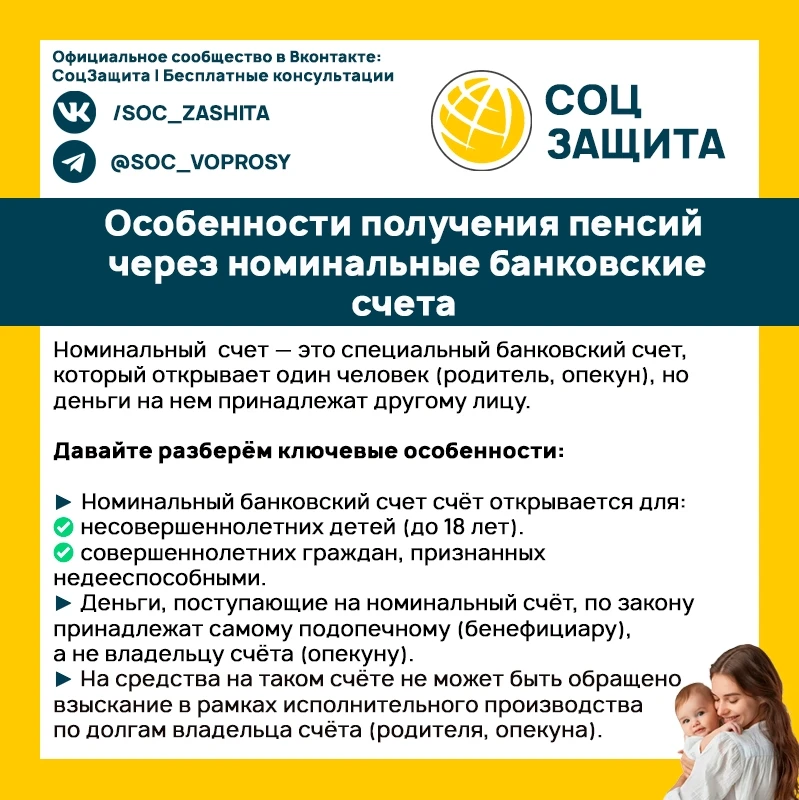 Официальное сообщество в Вконтакте:
СоцЗащита | Бесплатные консультации

/SOC_ZASHITA

@SOC_VOPROSY

СОЦ
ЗАЩИТА

Особенности получения пенсий через номинальные банковские счета

Номинальный счет — это специальный банковский счет, который открывает один человек (родитель, опекун), но деньги на нем принадлежат другому лицу.

Давайте разберём ключевые особенности:

► Номинальный банковский счет счёт открывается для:
✅ несовершеннолетних детей (до 18 лет).
✅ совершеннолетних граждан, признанных недееспособными.
► Деньги, поступающие на номинальный счёт, по закону принадлежат самому подопечному (бенефициару), а не владельцу счёта (опекуну).
► На средства на таком счёте не может быть обращено взыскание в рамках исполнительного производства по долгам владельца счёта (родителя, опекуна).